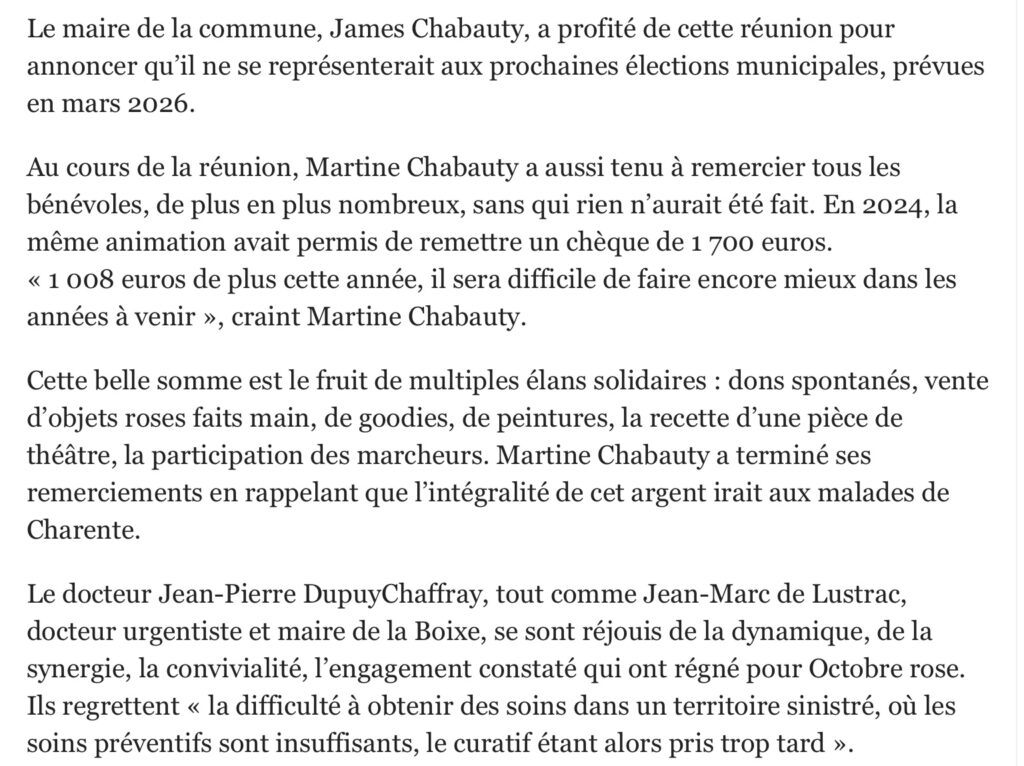 Le maire de la commune, James Chabauty, a profité de cette réunion pour annoncer qu'il ne se représenterait aux prochaines élections municipales, prévues en mars 2026.

Au cours de la réunion, Martine Chabauty a aussi tenu à remercier tous les bénévoles, de plus en plus nombreux, sans qui rien n'aurait été fait. En 2024, la même animation avait permis de remettre un chèque de 1 700 euros. « 1 008 euros de plus cette année, il sera difficile de faire encore mieux dans les années à venir », craint Martine Chabauty.

Cette belle somme est le fruit de multiples élans solidaires : dons spontanés, vente d'objets roses faits main, de goodies, de peintures, la recette d'une pièce de théâtre, la participation des marcheurs. Martine Chabauty a terminé ses remerciements en rappelant que l'intégralité de cet argent irait aux malades de Charente.

Le docteur Jean-Pierre DupuyChaffray, tout comme Jean-Marc de Lustrac, docteur urgentiste et maire de la Boixe, se sont réjouis de la dynamique, de la synergie, la convivialité, l'engagement constaté qui ont régné pour Octobre rose. Ils regrettent « la difficulté à obtenir des soins dans un territoire sinistré, où les soins préventifs sont insuffisants, le curatif étant alors pris trop tard ».